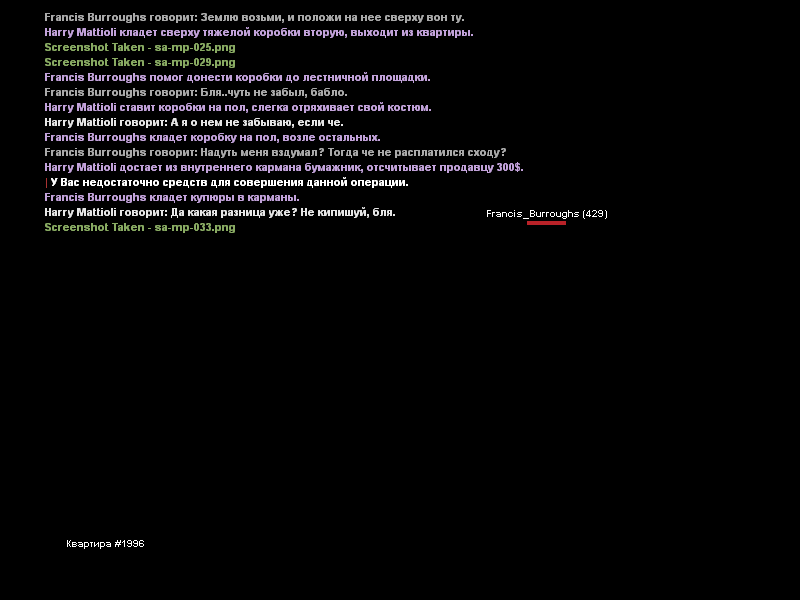 Francis Burroughs говорит: Землю возьми, и положи на нее сверху вон ту.
Harry Mattioli кладет сверху тяжелой коробки вторую, выходит из квартиры.
Screenshot Taken - sa-mp-025.png
Screenshot Taken - sa-mp-029.png
Francis Burroughs помог донести коробки до лестничной площадки.
Francis Burroughs говорит: Бля..чуть не забыл, бабло.
Harry Mattioli ставит коробки на пол, слегка отряхивает свой костюм.
Harry Mattioli говорит: А я о нем не забываю, если че.
Francis Burroughs кладет коробку на пол, возле остальных.
Francis Burroughs говорит: Надуть меня вздумал? Тогда че не расплатился сходу?
Harry Mattioli достает из внутреннего кармана бумажник, отсчитывает продавцу 300$.
| У Вас недостаточно средств для совершения данной операции.
Francis Burroughs кладет купюры в карманы.
Harry Mattioli говорит: Да какая разница уже? Не кипишуй, бля.
Screenshot Taken - sa-mp-033.png

Francis_Burroughs (429)

Квартира #1996